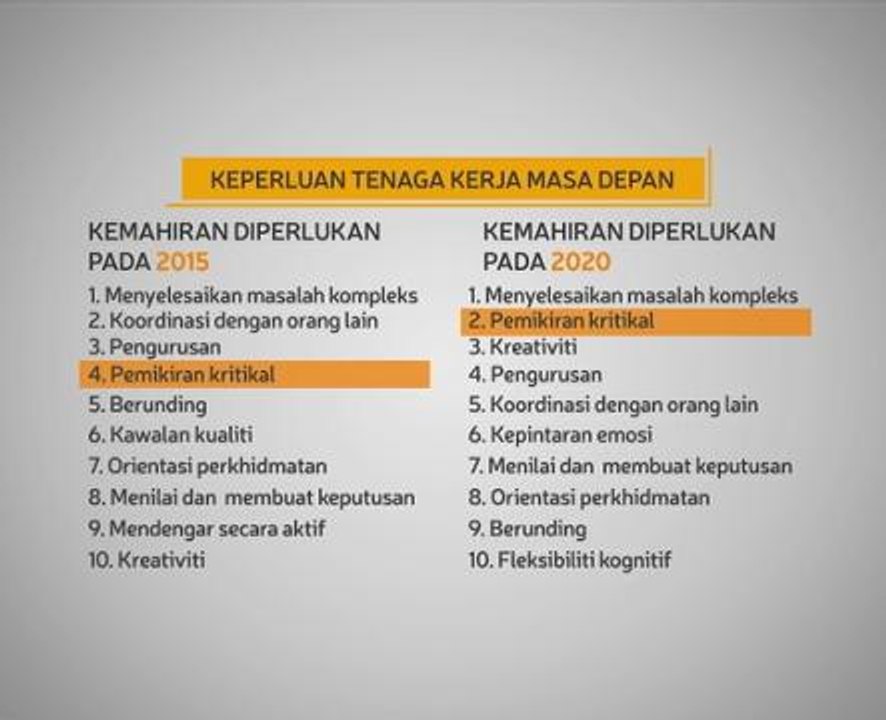 KEPERLUAN TENAGA KERJA MASA DEPAN

KEMAHIRAN DIPERLUKAN PADA 2015

1. Menyelesaikan masalah kompleks
2. Koordinasi dengan orang lain
3. Pengurusan
4. Pemikiran kritikal
5. Berunding
6. Kawalan kualiti
7. Orientasi perkhidmatan
8. Menilai dan membuat keputusan
9. Mendengar secara aktif
10. Kreativiti

KEMAHIRAN DIPERLUKAN PADA 2020

1. Menyelesaikan masalah kompleks
2. Pemikiran kritikal
3. Kreativiti
4. Pengurusan
5. Koordinasi dengan orang lain
6. Kepintaran emosi
7. Menilai dan membuat keputusan
8. Orientasi perkhidmatan
9. Berunding
10. Fleksibiliti kognitif